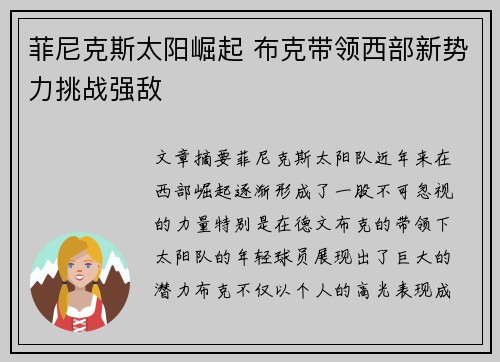 菲尼克斯太阳崛起 布克带领西部新势力挑战强敌

文章摘要菲尼克斯太阳队近年来在西部崛起逐渐形成了一股不可忽视的力量特别是在德文布克的带领下太阳队的年轻球员展现出了巨大的潜力布克不仅以个人的高光表现成